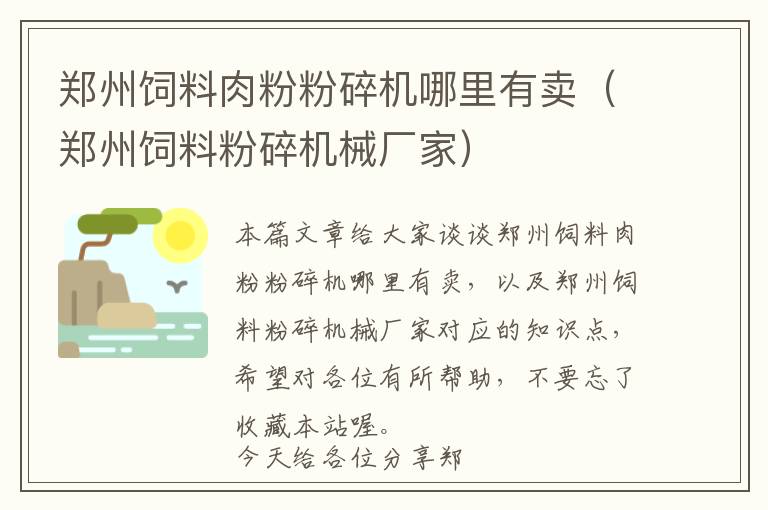 郑州饲料肉粉粉碎机哪里有卖（郑州饲料粉碎机械厂家）

本篇文章给大家谈谈郑州饲料肉粉粉碎机哪里有卖，以及郑州饲料粉碎机械厂家对应的知识点，希望对各位有所帮助，不要忘了收藏本站喔。

今天给各位分享郑